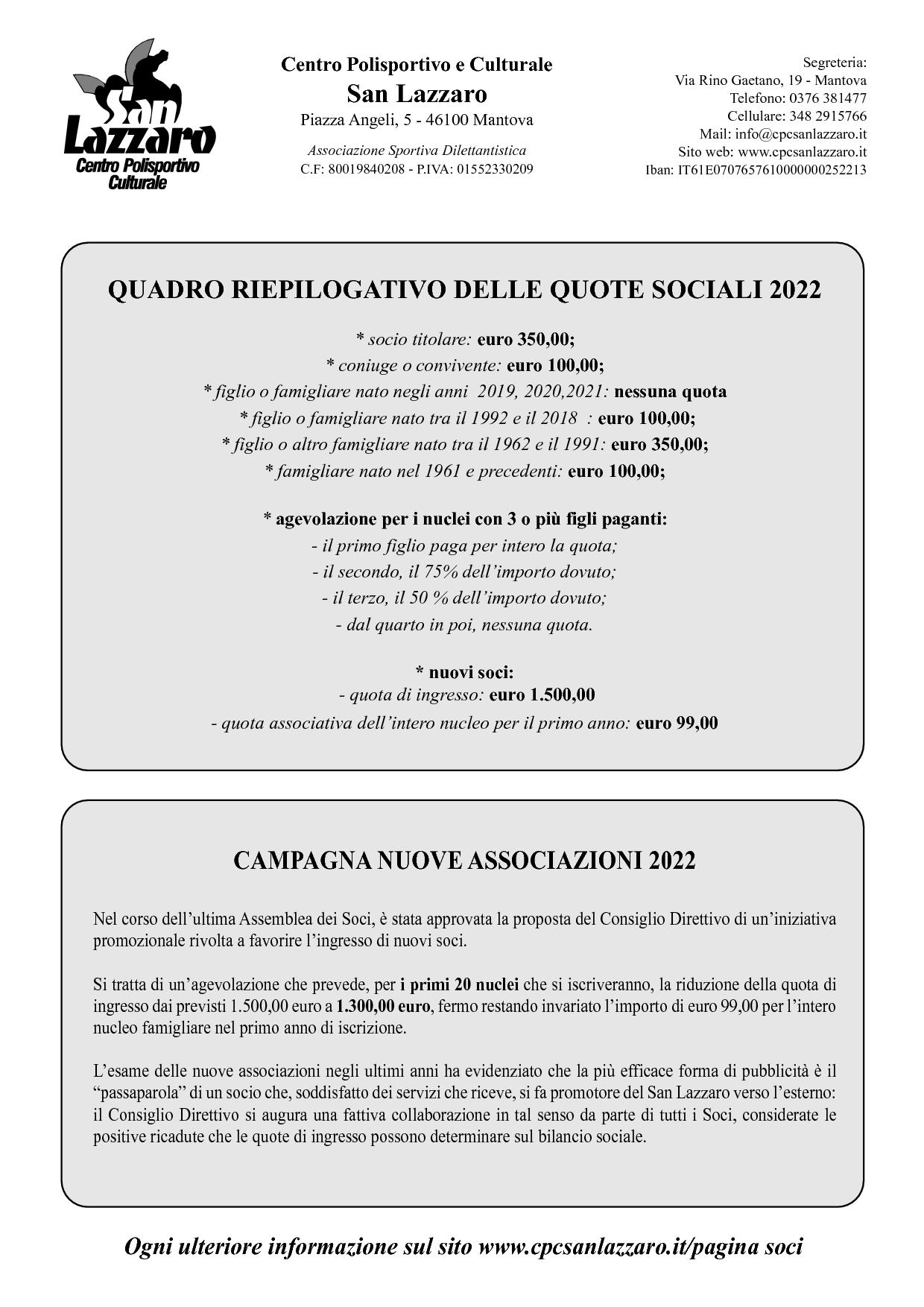 San Lazzaro
Centro Polisportivo Culturale

Centro Polisportivo e Culturale
San Lazzaro
Piazza Angeli, 5 - 46100 Mantova

Associazione Sportiva Dilettantistica
C.F: 80019840208 - P.IVA: 01552330209

Segreteria:
Via Rino Gaetano, 19 - Mantova
Telefono: 0376 381477
Cellulare: 348 2915766
Mail: info@cpcsanlazzaro.it
Sito web: www.cpcsanlazzaro.it
Iban: IT61E0707657610000000252213

QUADRO RIEPILOGATIVO DELLE QUOTE SOCIALI 2022

* socio titolare: euro 350,00;
* coniuge o convivente: euro 100,00;
* figlio o famigliare nato negli anni 2019, 2020,2021: nessuna quota
* figlio o famigliare nato tra il 1992 e il 2018 : euro 100,00;
* figlio o altro famigliare nato tra il 1962 e il 1991: euro 350,00;
* famigliare nato nel 1961 e precedenti: euro 100,00;

* agevolazione per i nuclei con 3 o più figli paganti:
- il primo figlio paga per intero la quota;
- il secondo, il 75% dell'importo dovuto;
- il terzo, il 50 % dell'importo dovuto;
- dal quarto in poi, nessuna quota.

* nuovi soci:
- quota di ingresso: euro 1.500,00
- quota associativa dell'intero nucleo per il primo anno: euro 99,00

CAMPAGNA NUOVE ASSOCIAZIONI 2022

Nel corso dell'ultima Assemblea dei Soci, è stata approvata la proposta del Consiglio Direttivo di un'iniziativa promozionale rivolta a favorire l'ingresso di nuovi soci.

Si tratta di un'agevolazione che prevede, per i primi 20 nuclei che si iscriveranno, la riduzione della quota di ingresso dai previsti 1.500,00 euro a 1.300,00 euro, fermo restando invariato l'importo di euro 99,00 per l'intero nucleo famigliare nel primo anno di iscrizione.

L'esame delle nuove associazioni negli ultimi anni ha evidenziato che la più efficace forma di pubblicità è il "passaparola" di un socio che, soddisfatto dei servizi che riceve, si fa promotore del San Lazzaro verso l'esterno: il Consiglio Direttivo si augura una fattiva collaborazione in tal senso da parte di tutti i Soci, considerate le positive ricadute che le quote di ingresso possono determinare sul bilancio sociale.

Ogni ulteriore informazione sul sito www.cpcsanlazzaro.it/pagina soci